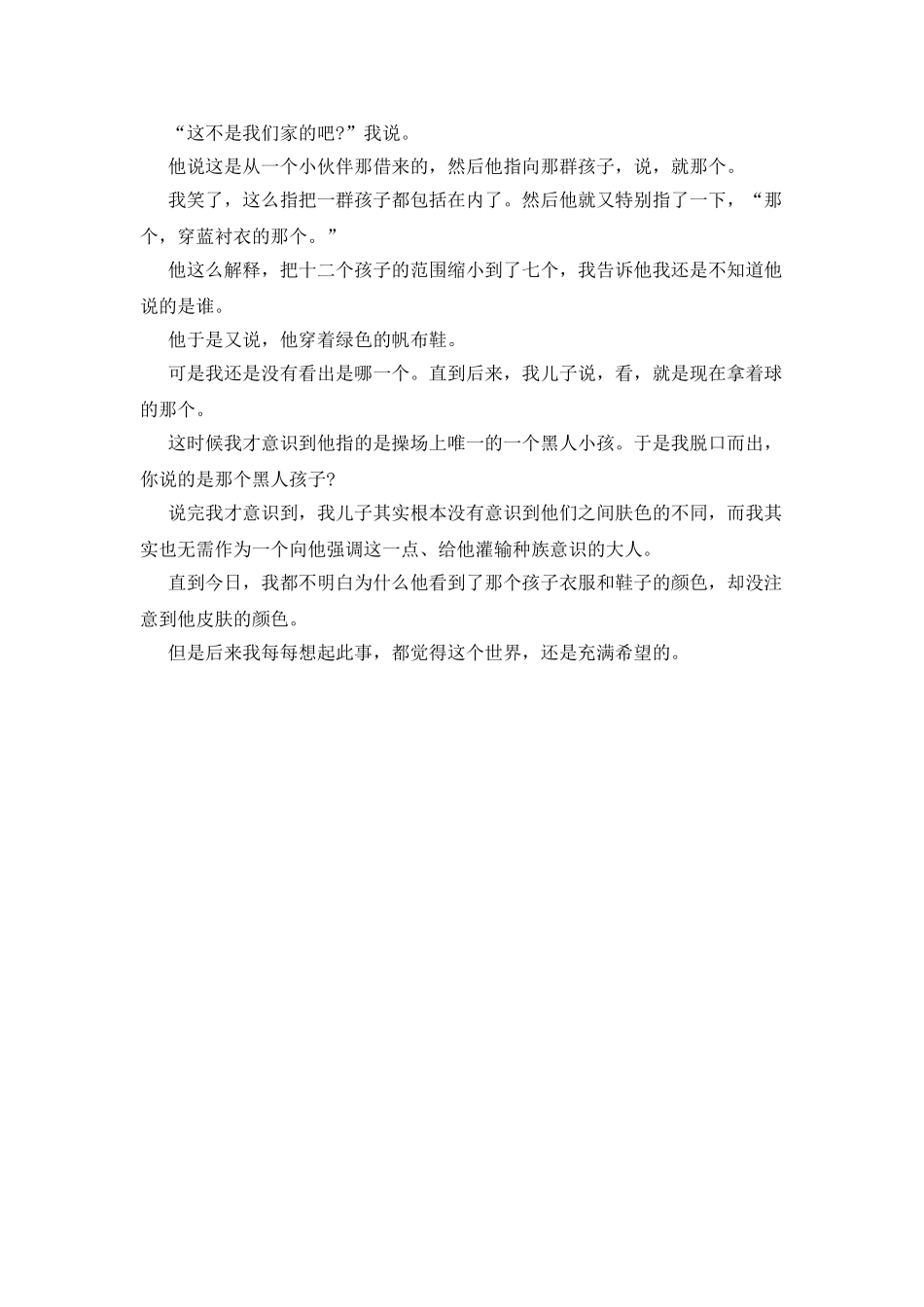 “这不是我们家的吧?”我说。

他说这是从一个小伙伴那借来的，然后他指向那群孩子，说，就那个。

我笑了，这么指把一群孩子都包括在内了。然后他就又特别指了一下，“那个，穿蓝衬衣的那个。”

他这么解释，把十二个孩子的范围缩小到了七个，我告诉他我还是不知道他说的是谁。

他于是又说，他穿着绿色的帆布鞋。

可是我还是没有看出是哪一个。直到后来，我儿子说，看，就是现在拿着球的那个。

这时候我才意识到他指的是操场上唯一的一个黑人小孩。于是我脱口而出，你说的是那个黑人孩子?

说完我才意识到，我儿子其实根本没有意识到他们之间肤色的不同，而我其实也无需作为一个向他强调这一点、给他灌输种族意识的大人。

直到今日，我都不明白为什么他看到了那个孩子衣服和鞋子的颜色，却没注意到他皮肤的颜色。

但是后来我每每想起此事，都觉得这个世界，还是充满希望的。